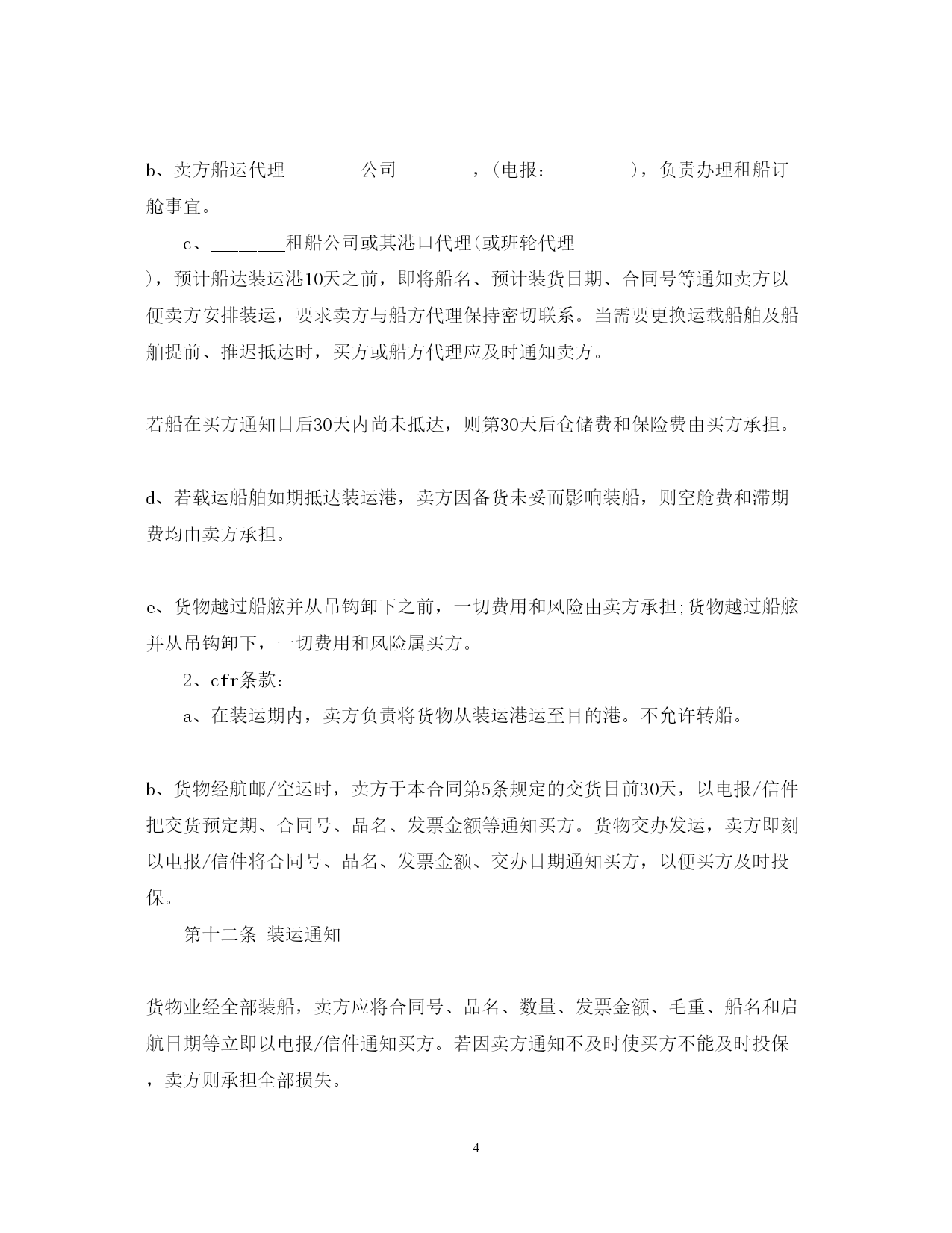 b、卖方船运代理________公司________，(电报：________)，负责办理租船订舱事宜。

c、________租船公司或其港口代理(或班轮代理)，预计船达装运港10天之前，即将船名、预计装货日期、合同号等通知卖方以便卖方安排装运，要求卖方与船方代理保持密切联系。当需要更换运载船舶及船舶提前、推迟抵达时，买方或船方代理应及时通知卖方。

若船在买方通知日后30天内尚未抵达，则第30天后仓储费和保险费由买方承担。

d、若载运船舶如期抵达装运港，卖方因备货未妥而影响装船，则空舱费和滞期费均由卖方承担。

e、货物越过船舷并从吊钩卸下之前，一切费用和风险由卖方承担;货物越过船舷并从吊钩卸下，一切费用和风险属买方。

2、cfr条款：

a、在装运期内，卖方负责将货物从装运港运至目的港。不允许转船。

b、货物经航邮/空运时，卖方于本合同第5条规定的交货日前30天，以电报/信件把交货预定期、合同号、品名、发票金额等通知买方。货物交办发运，卖方即刻以电报/信件将合同号、品名、发票金额、交办日期通知买方，以便买方及时投保。

第十二条 装运通知

货物业经全部装船，卖方应将合同号、品名、数量、发票金额、毛重、船名和启航日期等立即以电报/信件通知买方。若因卖方通知不及时使买方不能及时投保，卖方则承担全部损失。

4